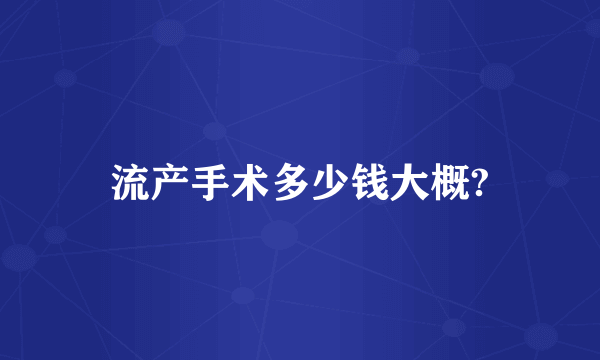 流产手术多少钱大概?